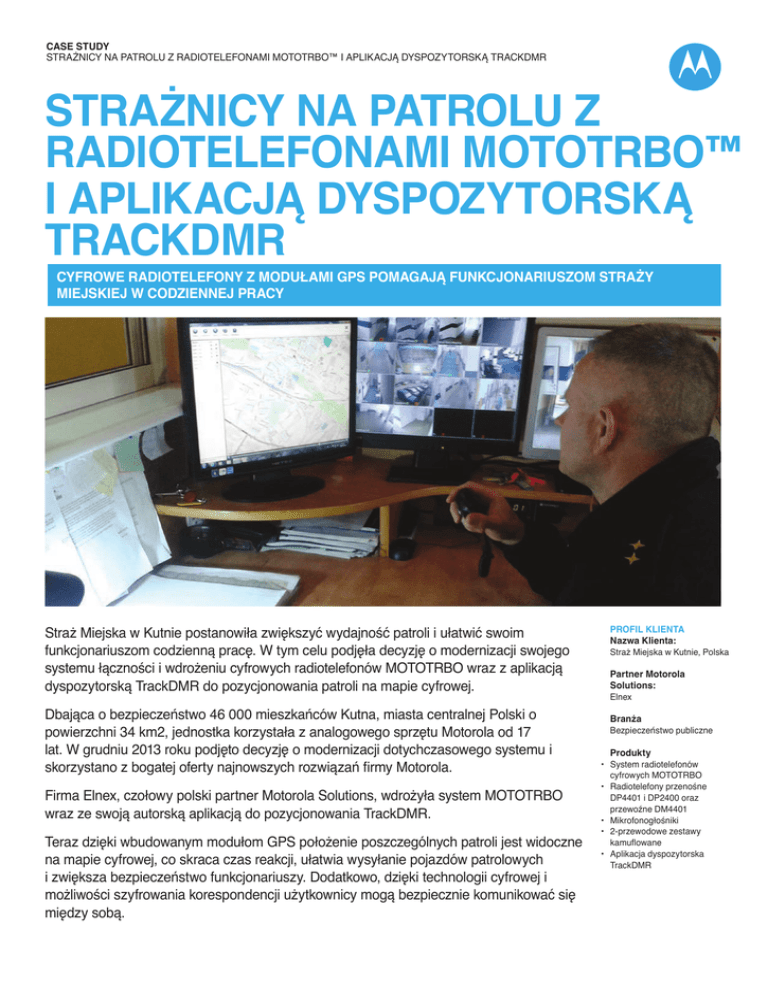 CASE STUDY
STRAŻNICY NA PATROLU Z RADIOTELEFONAMI MOTOTRBO™ I APLIKACJĄ DYSPOZYTORSKĄ TRACKDMR

STRAŻNICY NA PATROLU Z RADIOTELEFONAMI MOTOTRBO™ I APLIKACJĄ DYSPOZYTORSKĄ TRACKDMR

CYFROWE RADIOTELEFONY Z MODUŁAMI GPS POMAGAJĄ FUNKCJONARIUSZOM STRAŻY MIEJSKIEJ W CODZIENNEJ PRACY

Straż Miejska w Kutnie postanowiła zwiększyć wydajność patroli i ułatwić swoim funkcjonariuszom codzienną pracę. W tym celu podjęła decyzję o modernizacji swojego systemu łączności i wdrożeniu cyfrowych radiotelefonów MOTOTRBO wraz z aplikacją dyspozytorską TrackDMR do pozycjonowania patroli na mapie cyfrowej.

Dbająca o bezpieczeństwo 46 000 mieszkańców Kutna, miasta centralnej Polski o powierzchni 34 km2, jednostka korzystała z analogowego sprzętu Motorola od 17 lat. W grudniu 2013 roku podjęto decyzję o modernizacji dotychczasowego systemu i skorzystano z bogatej oferty najnowszych rozwiązań firmy Motorola.

Firma Elnex, czołowy polski partner Motorola Solutions, wdrożyła system MOTOTRBO wraz ze swoją autorską aplikacją do pozycjonowania TrackDMR.

Teraz dzięki wbudowanym modułom GPS położenie poszczególnych patroli jest widoczne na mapie cyfrowej, co skraca czas reakcji, ułatwia wysyłanie pojazdów patrolowych i zwiększa bezpieczeństwo funkcjonariuszy. Dodatkowo, dzięki technologii cyfrowej i możliwości szyfrowania korespondencji użytkownicy mogą bezpiecznie komunikować się między sobą.

PROFIL KLIENTA
Nazwa Klienta:
Straż Miejska w Kutnie, Polska

Partner Motorola Solutions:
Elnex

Branża
Bezpieczeństwo publiczne

Produkty
• System radiotelefonów cyfrowych MOTOTRBO
• Radiotelefony przenośne DP4401 i DP2400 oraz przewoźne DM4401
• Mikrofonogłośniki
• 2-przewodowe zestawy kamuflowane
• Aplikacja dyspozytorska TrackDMR